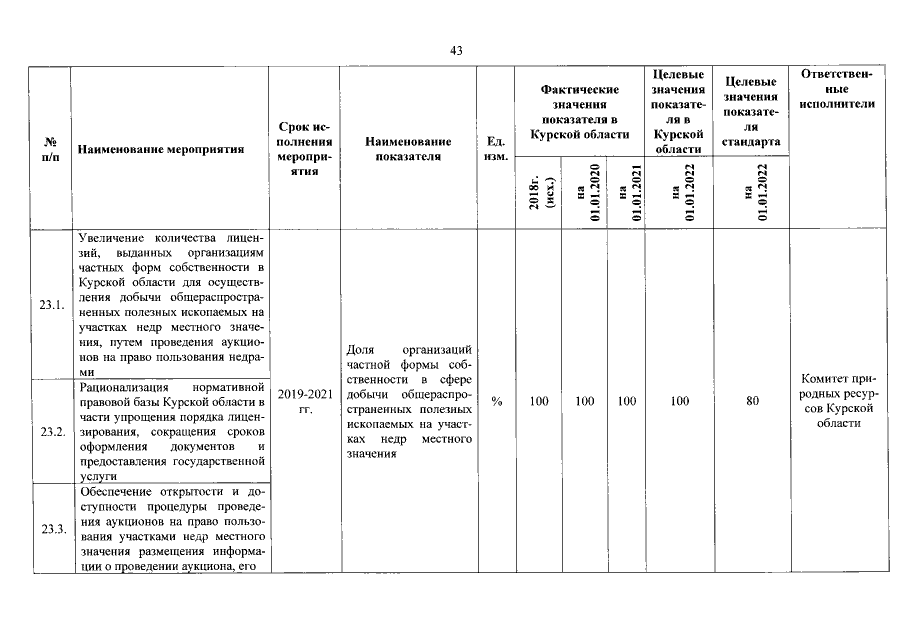 43

| № п/п | Наименование мероприятия | Срок исполнения мероприятия | Наименование показателя | Ед. изм. | Фактические значения показателя в Курской области | | | Целевые значения показателя в Курской области | Целевые значения показателя стандарта | Ответственные исполнители |
|---|---|---|---|---|---|---|---|---|---|---|
| | | | | | 2018г. (исх.) | на 01.01.2020 | на 01.01.2021 | на 01.01.2022 | на 01.01.2022 | |
| 23.1. | Увеличение количества лицензий, выданных организациям частных форм собственности в Курской области для осуществления добычи общераспространенных полезных ископаемых на участках недр местного значения, путем проведения аукционов на право пользования недрами | 2019-2021 гг. | Доля организаций частной формы собственности в сфере добычи общераспространенных полезных ископаемых на участках недр местного значения | % | 100 | 100 | 100 | 100 | 80 | Комитет природных ресурсов Курской области |
| 23.2. | Рационализация нормативной правовой базы Курской области в части упрощения порядка лицензирования, сокращения сроков оформления документов и предоставления государственной услуги | | | | | | | | | |
| 23.3. | Обеспечение открытости и доступности процедуры проведения аукционов на право пользования участками недр местного значения размещения информации о проведении аукциона, его | | | | | | | | | |